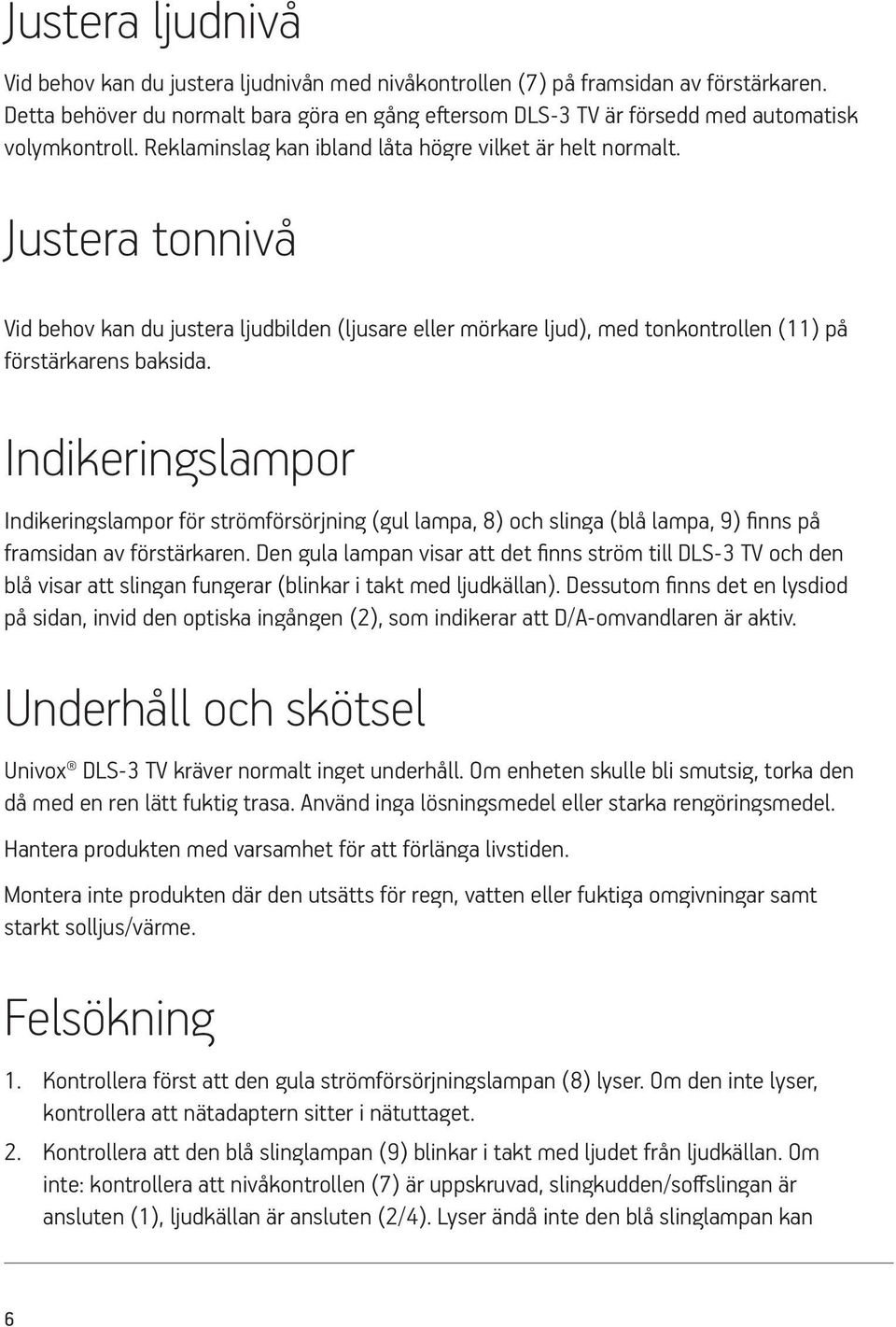 Justera ljudnivå

Vid behov kan du justera ljudnivån med nivåkontrollen (7) på framsidan av förstärkaren. Detta behöver du normalt bara göra en gång eftersom DLS-3 TV är försedd med automatisk volymkontroll. Reklaminslag kan ibland låta högre vilket är helt normalt.

Justera tonnivå

Vid behov kan du justera ljudbilden (ljusare eller mörkare ljud), med tonkontrollen (11) på förstärkarens baksida.

Indikeringslampor

Indikeringslampor för strömförsörjning (gul lampa, 8) och slinga (blå lampa, 9) finns på framsidan av förstärkaren. Den gula lampan visar att det finns ström till DLS-3 TV och den blå visar att slingan fungerar (blinkar i takt med ljudkällan). Dessutom finns det en lysdiod på sidan, invid den optiska ingången (2), som indikerar att D/A-omvandlaren är aktiv.

Underhåll och skötsel

Univox® DLS-3 TV kräver normalt inget underhåll. Om enheten skulle bli smutsig, torka den då med en ren lätt fuktig trasa. Använd inga lösningsmedel eller starka rengöringsmedel.

Hantera produkten med varsamhet för att förlänga livstiden.

Montera inte produkten där den utsätts för regn, vatten eller fuktiga omgivningar samt starkt solljus/värme.

Felsökning

1. Kontrollera först att den gula strömförsörjningslampan (8) lyser. Om den inte lyser, kontrollera att nätadaptern sitter i nätuttaget.

2. Kontrollera att den blå slinglampan (9) blinkar i takt med ljudet från ljudkällan. Om inte: kontrollera att nivåkontrollen (7) är uppskruvad, slingkudden/soffslingan är ansluten (1), ljudkällan är ansluten (2/4). Lyser ändå inte den blå slinglampan kan

6